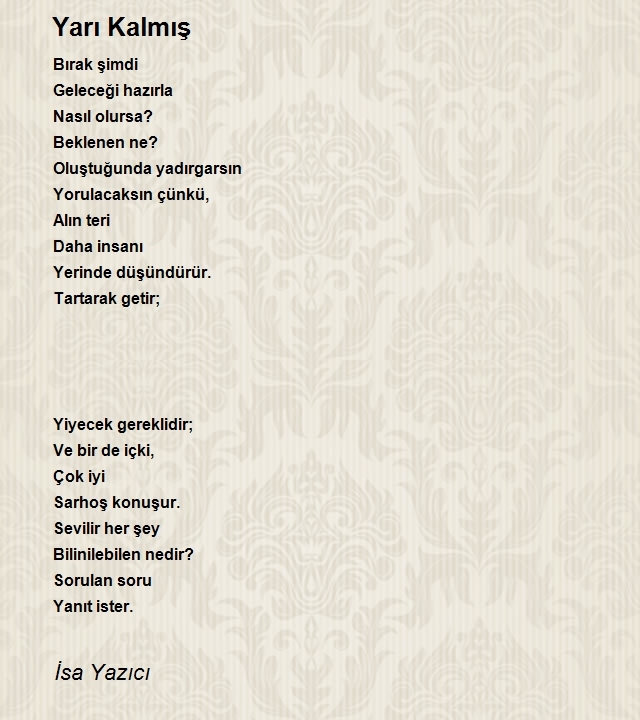 Yarı Kalmış

Bırak şimdi
Geleceği hazırla
Nasıl olursa?
Beklenen ne?
Oluştuğunda yadırgarsın
Yorulacaksın çünkü,
Alın teri
Daha insanı
Yerinde düşündürür.
Tartarak getir;

Yiyecek gereklidir;
Ve bir de içki,
Çok iyi
Sarhoş konuşur.
Sevilir her şey
Bilinilebilen nedir?
Sorulan soru
Yanıt ister.

İsa Yazıcı